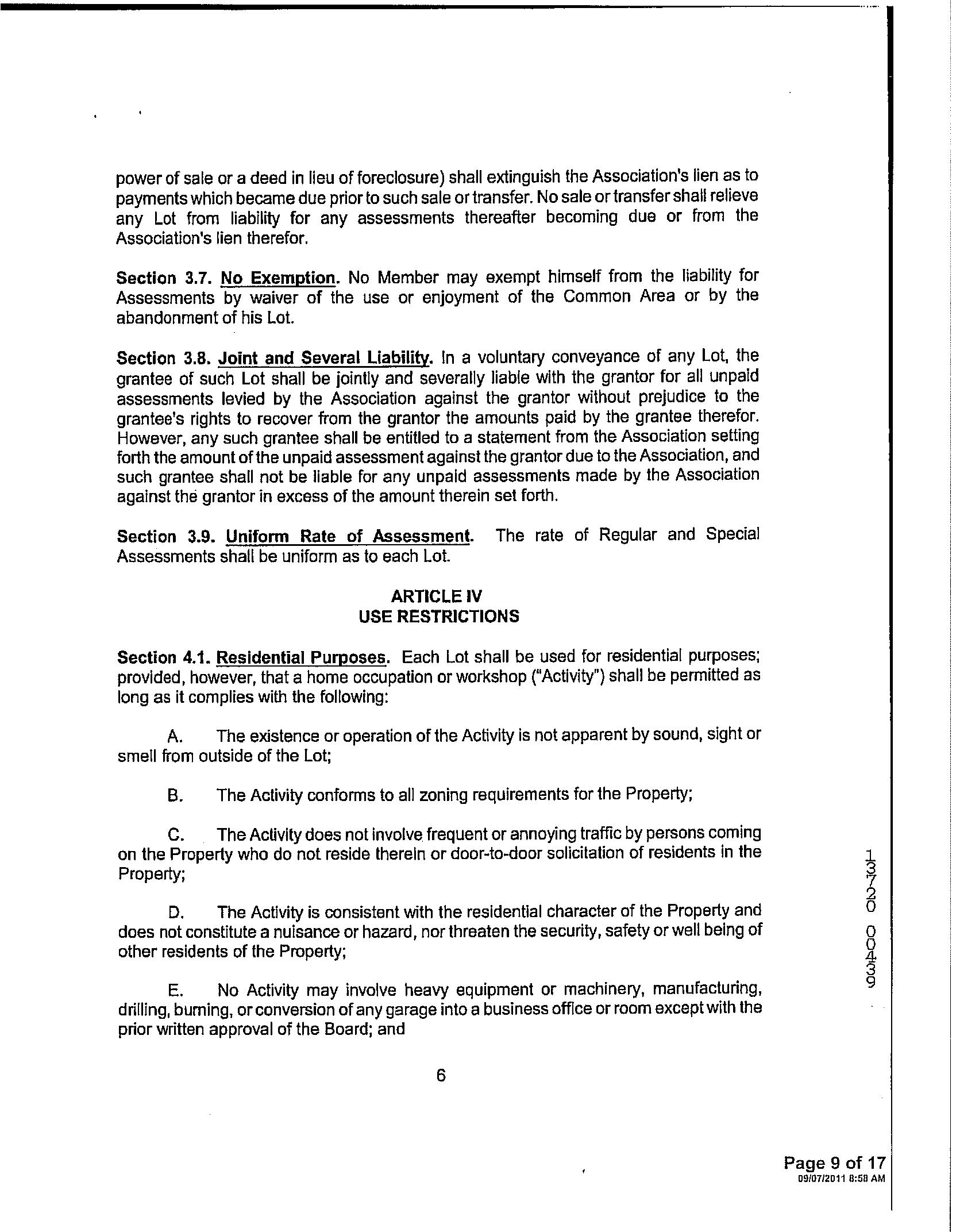 power of sale or a deed in lieu of foreclosure) shall extinguish the Association's lien as to payments which became due prior to such sale or transfer. No sale or transfer shall relieve any Lot from liability for any assessments thereafter becoming due or from the Association's lien therefor.

Section 3.7. No Exemption. No Member may exempt himself from the liability for Assessments by waiver of the use or enjoyment of the Common Area or by the abandonment of his Lot.

Section 3.8. Joint and Several Liability. In a voluntary conveyance of any Lot, the grantee of such Lot shall be jointly and severally liable with the grantor for all unpaid assessments levied by the Association against the grantor without prejudice to the grantee's rights to recover from the grantor the amounts paid by the grantee therefor. However, any such grantee shall be entitled to a statement from the Association setting forth the amount of the unpaid assessment against the grantor due to the Association, and such grantee shall not be liable for any unpaid assessments made by the Association against the grantor in excess of the amount therein set forth.

Section 3.9. Uniform Rate of Assessment. The rate of Regular and Special Assessments shall be uniform as to each Lot.

ARTICLE IV
USE RESTRICTIONS

Section 4.1. Residential Purposes. Each Lot shall be used for residential purposes; provided, however, that a home occupation or workshop ("Activity") shall be permitted as long as it complies with the following:

A. The existence or operation of the Activity is not apparent by sound, sight or smell from outside of the Lot;

B. The Activity conforms to all zoning requirements for the Property;

C. The Activity does not involve frequent or annoying traffic by persons coming on the Property who do not reside therein or door-to-door solicitation of residents in the Property;

D. The Activity is consistent with the residential character of the Property and does not constitute a nuisance or hazard, nor threaten the security, safety or well being of other residents of the Property;

E. No Activity may involve heavy equipment or machinery, manufacturing, drilling, burning, or conversion of any garage into a business office or room except with the prior written approval of the Board; and

6

13720 00439

Page 9 of 17
09/07/2011 8:58 AM